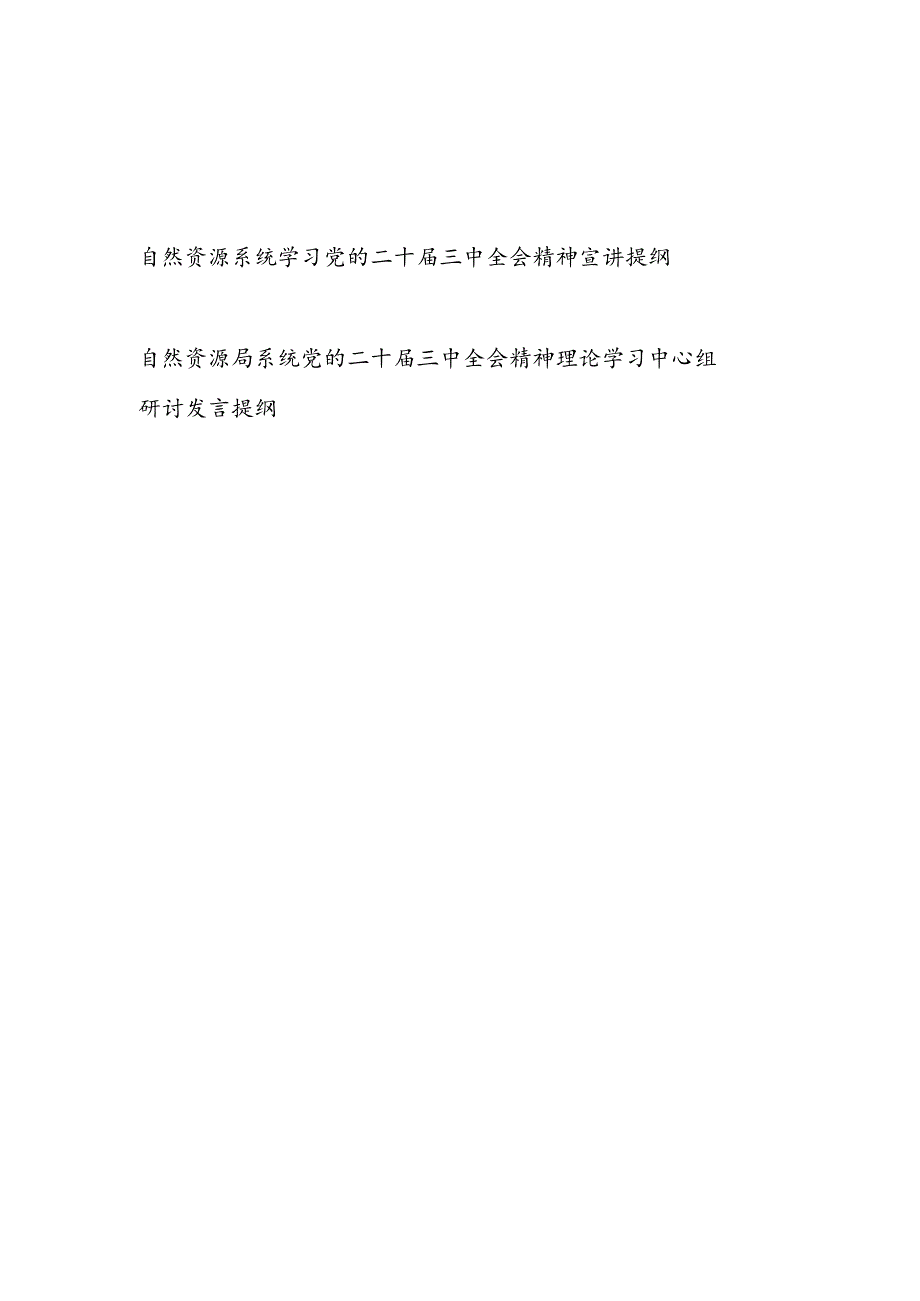 自然资源系统学习党的二十届三中全会精神宣讲提纲

自然资源局系统党的二十届三中全会精神理论学习中心组研讨发言提纲